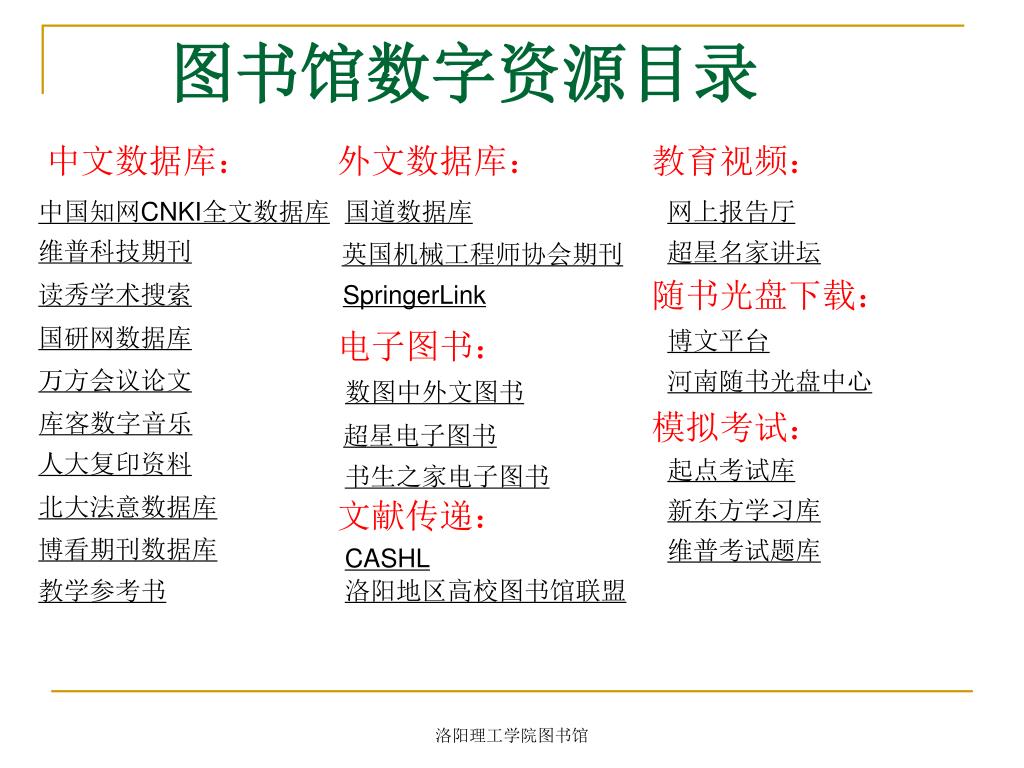 图书馆数字资源目录

中文数据库：

中国知网CNKI全文数据库

维普科技期刊

读秀学术搜索

国研网数据库

万方会议论文

库客数字音乐

人大复印资料

北大法意数据库

博看期刊数据库

教学参考书

外文数据库：

国道数据库

英国机械工程师协会期刊

SpringerLink

电子图书：

数图中外文图书

超星电子图书

书生之家电子图书

文献传递：

CASHL

洛阳地区高校图书馆联盟

教育视频：

网上报告厅

超星名家讲坛

随书光盘下载：

博文平台

河南随书光盘中心

模拟考试：

起点考试库

新东方学习库

维普考试题库

洛阳理工学院图书馆